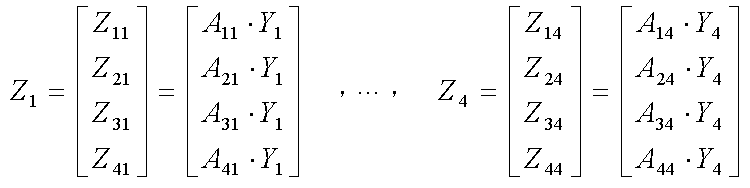 $Z_1 = \begin{bmatrix} Z_{11} \\ Z_{21} \\ Z_{31} \\ Z_{41} \end{bmatrix} = \begin{bmatrix} A_{11} \cdot Y_1 \\ A_{21} \cdot Y_1 \\ A_{31} \cdot Y_1 \\ A_{41} \cdot Y_1 \end{bmatrix} \quad , \cdots , \quad Z_4 = \begin{bmatrix} Z_{14} \\ Z_{24} \\ Z_{34} \\ Z_{44} \end{bmatrix} = \begin{bmatrix} A_{14} \cdot Y_4 \\ A_{24} \cdot Y_4 \\ A_{34} \cdot Y_4 \\ A_{44} \cdot Y_4 \end{bmatrix}$